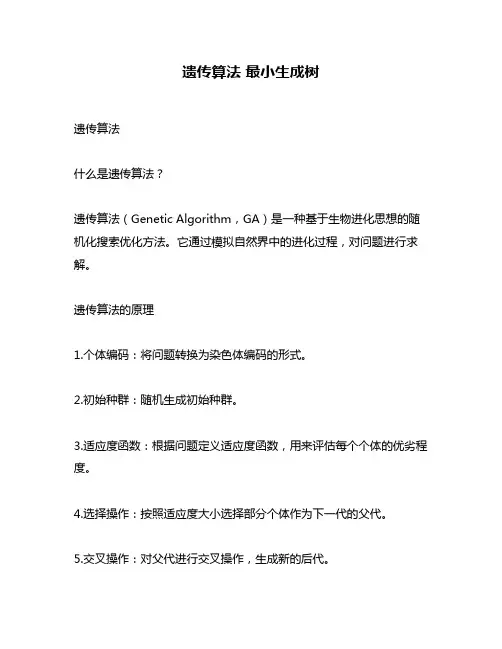 遗传算法 最小生成树

遗传算法

什么是遗传算法？

遗传算法（Genetic Algorithm，GA）是一种基于生物进化思想的随机化搜索优化方法。它通过模拟自然界中的进化过程，对问题进行求解。

遗传算法的原理

1.个体编码：将问题转换为染色体编码的形式。

2.初始种群：随机生成初始种群。

3.适应度函数：根据问题定义适应度函数，用来评估每个个体的优劣程度。

4.选择操作：按照适应度大小选择部分个体作为下一代的父代。

5.交叉操作：对父代进行交叉操作，生成新的后代。